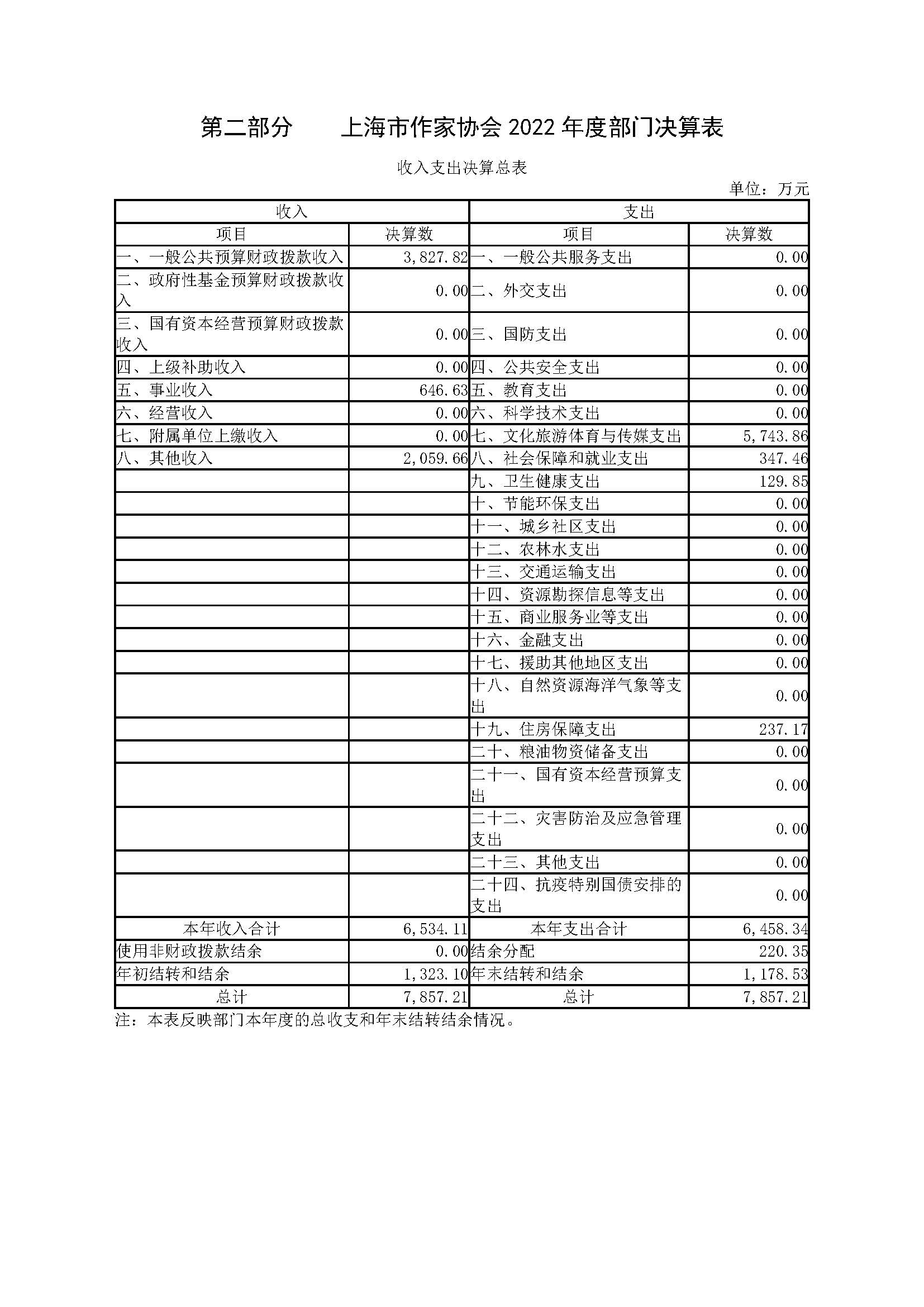 第二部分　　上海市作家协会 2022 年度部门决算表

收入支出决算总表

单位：万元

| 收入 | | 支出 | |
|---|---|---|---|
| 项目 | 决算数 | 项目 | 决算数 |
| 一、一般公共预算财政拨款收入 | 3,827.82 | 一、一般公共服务支出 | 0.00 |
| 二、政府性基金预算财政拨款收入 | 0.00 | 二、外交支出 | 0.00 |
| 三、国有资本经营预算财政拨款收入 | 0.00 | 三、国防支出 | 0.00 |
| 四、上级补助收入 | 0.00 | 四、公共安全支出 | 0.00 |
| 五、事业收入 | 646.63 | 五、教育支出 | 0.00 |
| 六、经营收入 | 0.00 | 六、科学技术支出 | 0.00 |
| 七、附属单位上缴收入 | 0.00 | 七、文化旅游体育与传媒支出 | 5,743.86 |
| 八、其他收入 | 2,059.66 | 八、社会保障和就业支出 | 347.46 |
| | | 九、卫生健康支出 | 129.85 |
| | | 十、节能环保支出 | 0.00 |
| | | 十一、城乡社区支出 | 0.00 |
| | | 十二、农林水支出 | 0.00 |
| | | 十三、交通运输支出 | 0.00 |
| | | 十四、资源勘探信息等支出 | 0.00 |
| | | 十五、商业服务业等支出 | 0.00 |
| | | 十六、金融支出 | 0.00 |
| | | 十七、援助其他地区支出 | 0.00 |
| | | 十八、自然资源海洋气象等支出 | 0.00 |
| | | 十九、住房保障支出 | 237.17 |
| | | 二十、粮油物资储备支出 | 0.00 |
| | | 二十一、国有资本经营预算支出 | 0.00 |
| | | 二十二、灾害防治及应急管理支出 | 0.00 |
| | | 二十三、其他支出 | 0.00 |
| | | 二十四、抗疫特别国债安排的支出 | 0.00 |
| 本年收入合计 | 6,534.11 | 本年支出合计 | 6,458.34 |
| 使用非财政拨款结余 | 0.00 | 结余分配 | 220.35 |
| 年初结转和结余 | 1,323.10 | 年末结转和结余 | 1,178.53 |
| 总计 | 7,857.21 | 总计 | 7,857.21 |

注：本表反映部门本年度的总收支和年末结转结余情况。